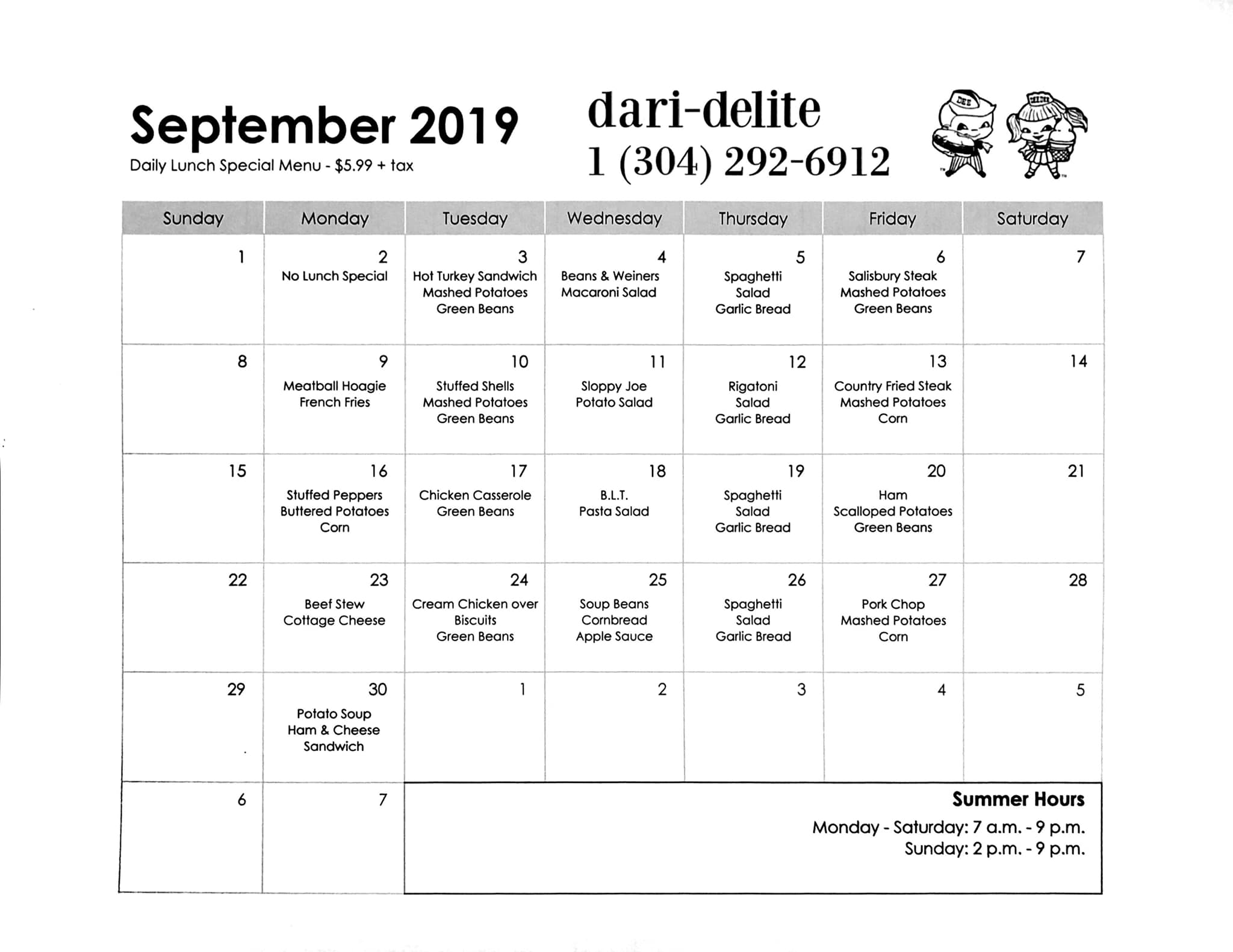 September 2019
Daily Lunch Special Menu - $5.99 + tax

dari-delite
1 (304) 292-6912

| Sunday | Monday | Tuesday | Wednesday | Thursday | Friday | Saturday |
|---|---|---|---|---|---|---|
| 1 | 2 No Lunch Special | 3 Hot Turkey Sandwich Mashed Potatoes Green Beans | 4 Beans & Weiners Macaroni Salad | 5 Spaghetti Salad Garlic Bread | 6 Salisbury Steak Mashed Potatoes Green Beans | 7 |
| 8 | 9 Meatball Hoagie French Fries | 10 Stuffed Shells Mashed Potatoes Green Beans | 11 Sloppy Joe Potato Salad | 12 Rigatoni Salad Garlic Bread | 13 Country Fried Steak Mashed Potatoes Corn | 14 |
| 15 | 16 Stuffed Peppers Buttered Potatoes Corn | 17 Chicken Casserole Green Beans | 18 B.L.T. Pasta Salad | 19 Spaghetti Salad Garlic Bread | 20 Ham Scalloped Potatoes Green Beans | 21 |
| 22 | 23 Beef Stew Cottage Cheese | 24 Cream Chicken over Biscuits Green Beans | 25 Soup Beans Cornbread Apple Sauce | 26 Spaghetti Salad Garlic Bread | 27 Pork Chop Mashed Potatoes Corn | 28 |
| 29 | 30 Potato Soup Ham & Cheese Sandwich | 1 | 2 | 3 | 4 | 5 |
| 6 | 7 | Summer Hours Monday - Saturday: 7 a.m. - 9 p.m. Sunday: 2 p.m. - 9 p.m. | | | | |